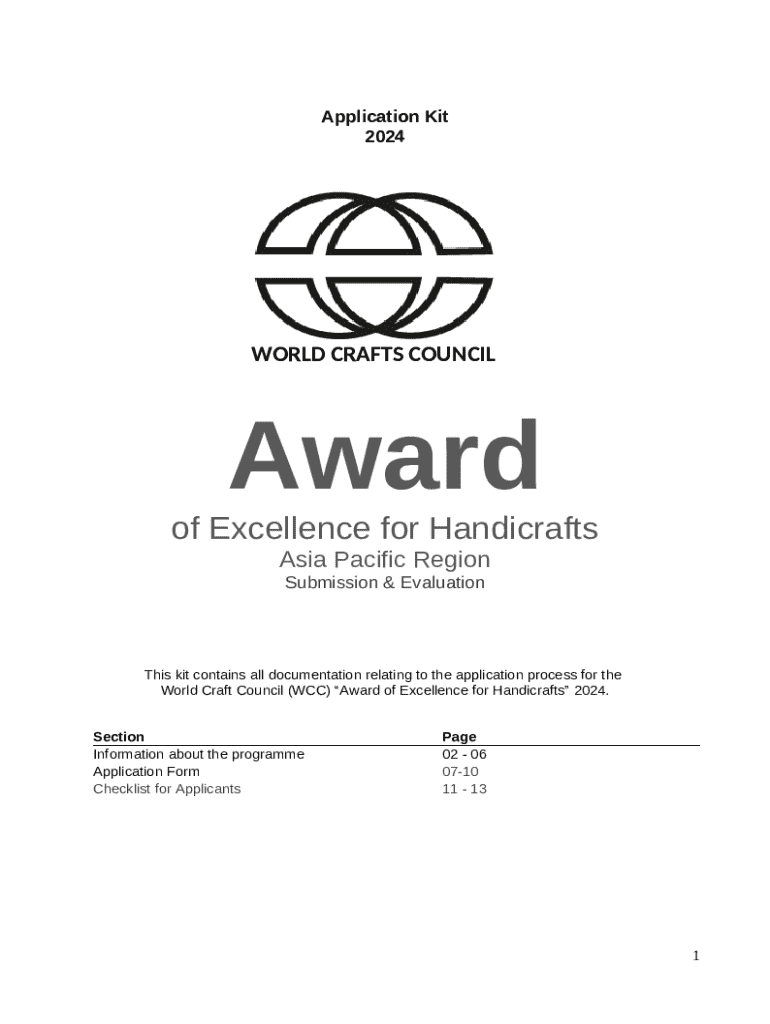 Application Kit
2024

WORLD CRAFTS COUNCIL

Award

of Excellence for Handicrafts

Asia Pacific Region

Submission & Evaluation

This kit contains all documentation relating to the application process for the World Craft Council (WCC) "Award of Excellence for Handicrafts" 2024.

| Section | Page |
|---|---|
| Information about the programme | 02 - 06 |
| Application Form | 07-10 |
| Checklist for Applicants | 11 - 13 |

1